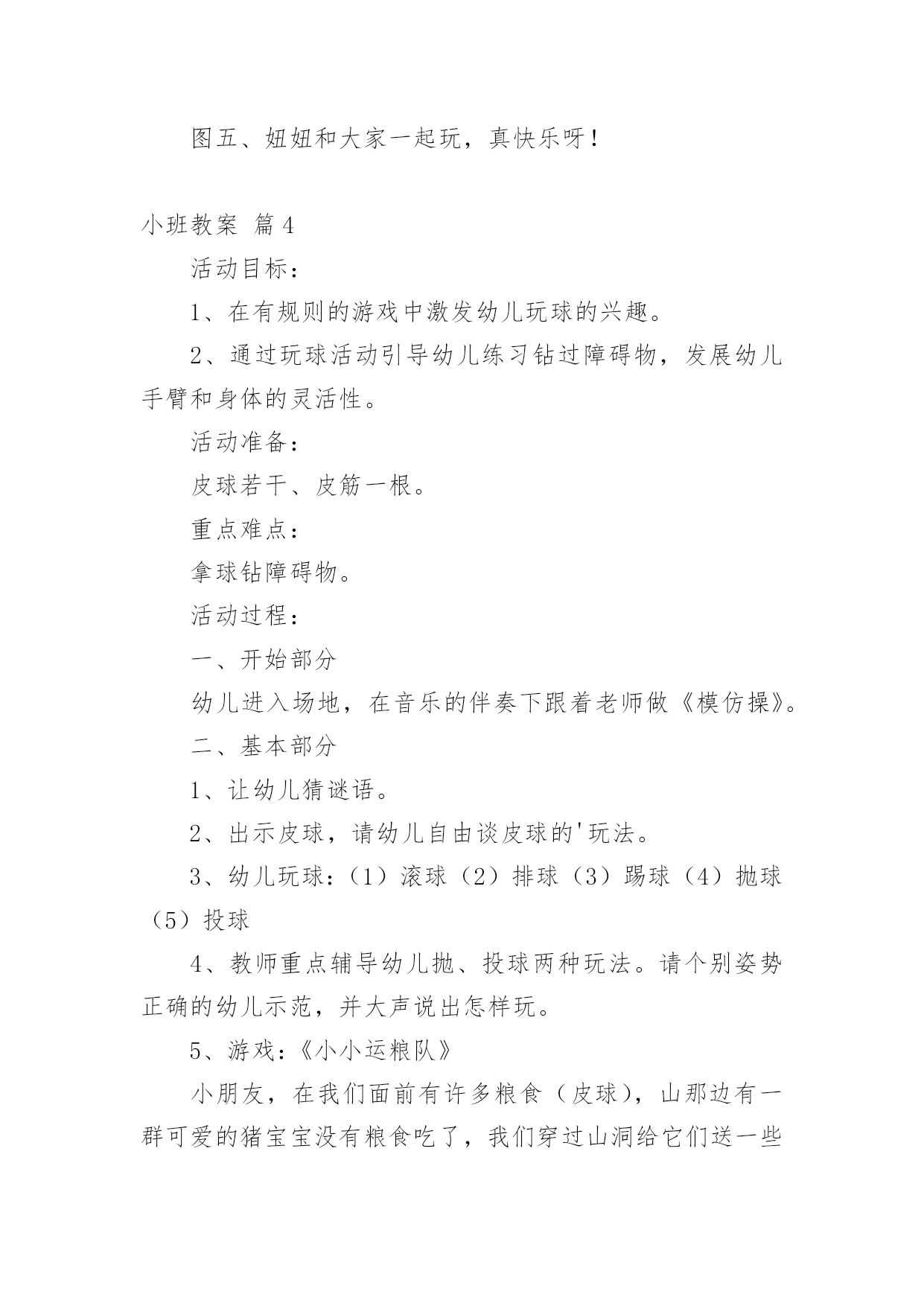 图五、妞妞和大家一起玩，真快乐呀！

小班教案 篇4

活动目标：

1、在有规则的游戏中激发幼儿玩球的兴趣。

2、通过玩球活动引导幼儿练习钻过障碍物，发展幼儿手臂和身体的灵活性。

活动准备：

皮球若干、皮筋一根。

重点难点：

拿球钻障碍物。

活动过程：

一、开始部分

幼儿进入场地，在音乐的伴奏下跟着老师做《模仿操》。

二、基本部分

1、让幼儿猜谜语。

2、出示皮球，请幼儿自由谈皮球的'玩法。

3、幼儿玩球：（1）滚球（2）排球（3）踢球（4）抛球（5）投球

4、教师重点辅导幼儿抛、投球两种玩法。请个别姿势正确的幼儿示范，并大声说出怎样玩。

5、游戏：《小小运粮队》

小朋友，在我们面前有许多粮食（皮球），山那边有一群可爱的猪宝宝没有粮食吃了，我们穿过山洞给它们送一些